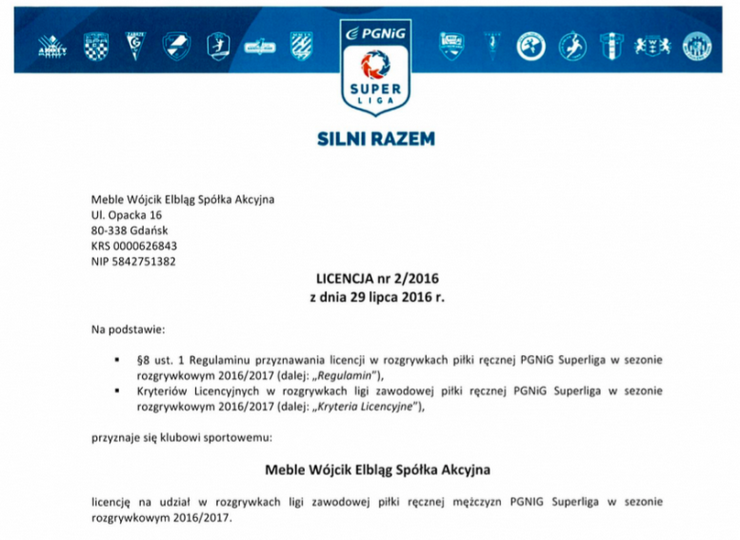 PGNiG
SUPER
LIGA

SILNI RAZEM

Meble Wójcik Elbląg Spółka Akcyjna
Ul. Opacka 16
80-338 Gdańsk
KRS 0000626843
NIP 5842751382

LICENCJA nr 2/2016
z dnia 29 lipca 2016 r.

Na podstawie:

▪ §8 ust. 1 Regulaminu przyznawania licencji w rozgrywkach piłki ręcznej PGNiG Superliga w sezonie rozgrywkowym 2016/2017 (dalej: „Regulamin"),
▪ Kryteriów Licencyjnych w rozgrywkach ligi zawodowej piłki ręcznej PGNiG Superliga w sezonie rozgrywkowym 2016/2017 (dalej: „Kryteria Licencyjne"),

przyznaje się klubowi sportowemu:

Meble Wójcik Elbląg Spółka Akcyjna

licencję na udział w rozgrywkach ligi zawodowej piłki ręcznej mężczyzn PGNIG Superliga w sezonie rozgrywkowym 2016/2017.